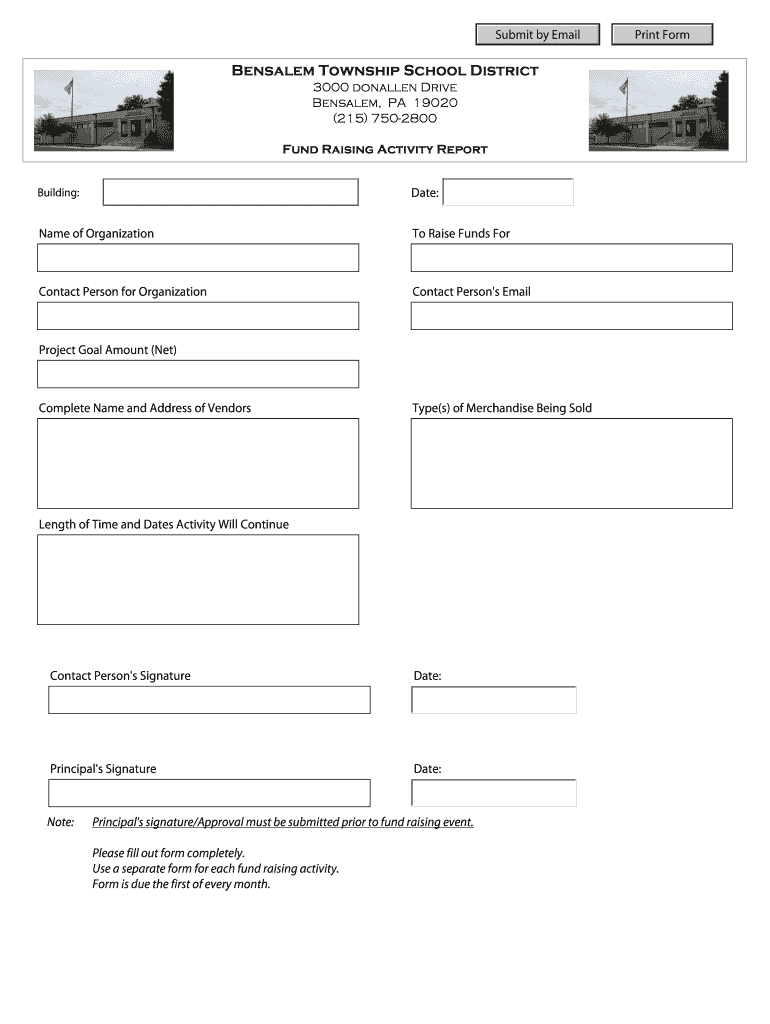 Submit by Email

Print Form

BENSALEM TOWNSHIP SCHOOL DISTRICT
3000 DONALLEN DRIVE
BENSALEM, PA 19020
(215) 750-2800

FUND RAISING ACTIVITY REPORT

Building:

Date:

Name of Organization

To Raise Funds For

Contact Person for Organization

Contact Person's Email

Project Goal Amount (Net)

Complete Name and Address of Vendors

Type(s) of Merchandise Being Sold

Length of Time and Dates Activity Will Continue

Contact Person's Signature

Date:

Principal's Signature

Date:

Note: Principal's signature/Approval must be submitted prior to fund raising event.

Please fill out form completely.
Use a separate form for each fund raising activity.
Form is due the first of every month.